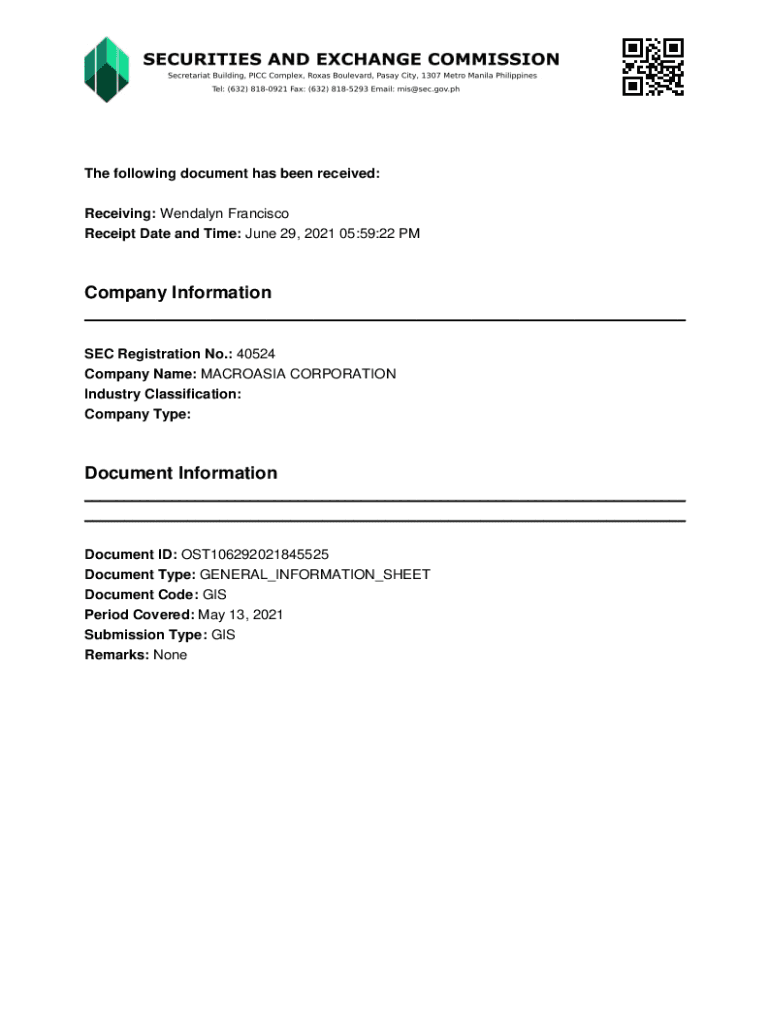 SECURITIES AND EXCHANGE COMMISSION
Secretariat Building, PICC Complex, Roxas Boulevard, Pasay City, 1307 Metro Manila Philippines
Tel: (632) 818-0921 Fax: (632) 818-5293 Email: mis@sec.gov.ph

The following document has been received:

Receiving: Wendalyn Francisco
Receipt Date and Time: June 29, 2021 05:59:22 PM

Company Information

SEC Registration No.: 40524
Company Name: MACROASIA CORPORATION
Industry Classification:
Company Type:

Document Information

Document ID: OST106292021845525
Document Type: GENERAL_INFORMATION_SHEET
Document Code: GIS
Period Covered: May 13, 2021
Submission Type: GIS
Remarks: None